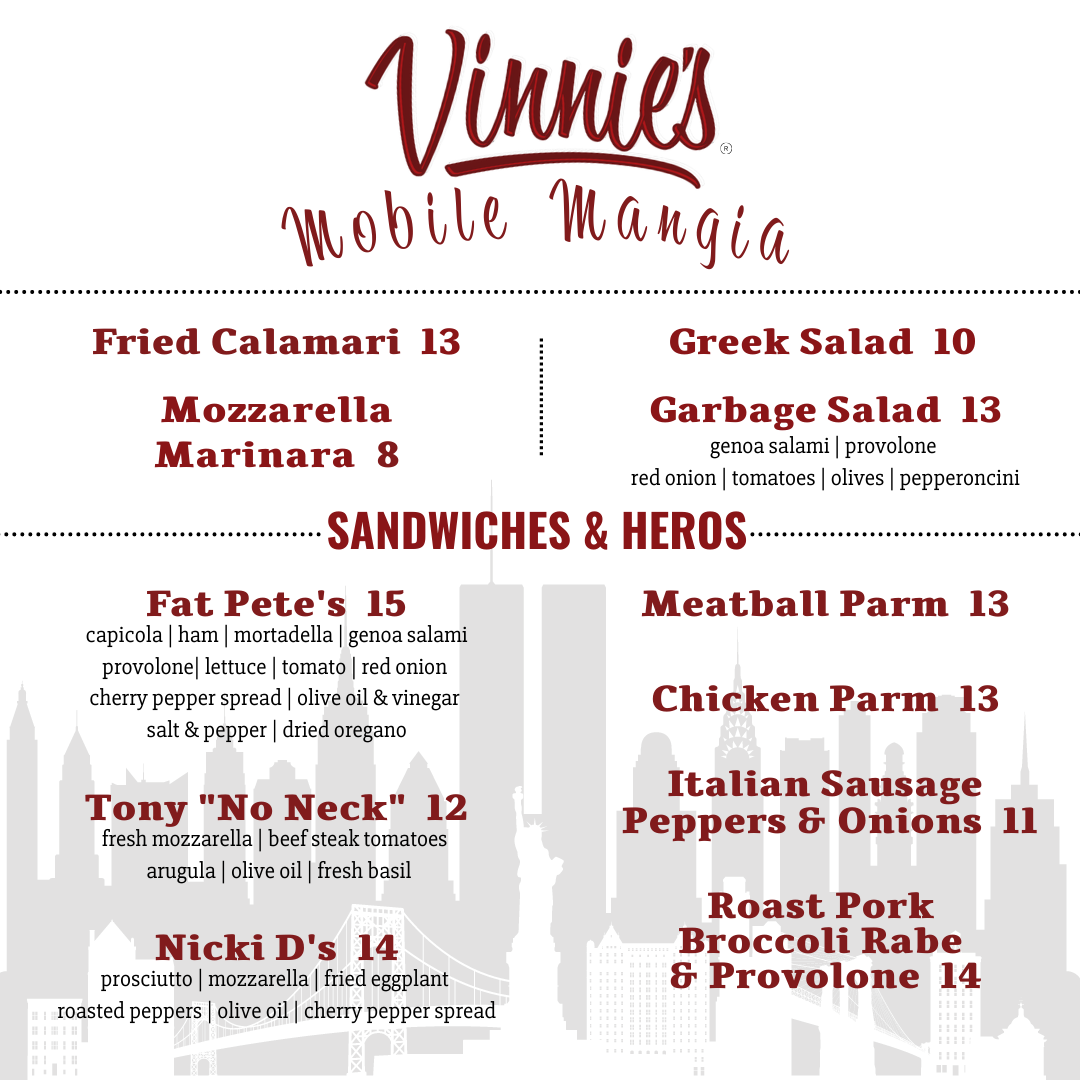 Vinnie's®
Mobile Mangia

Fried Calamari 13

Mozzarella Marinara 8

Greek Salad 10

Garbage Salad 13
genoa salami | provolone
red onion | tomatoes | olives | pepperoncini

SANDWICHES & HEROS

Fat Pete's 15
capicola | ham | mortadella | genoa salami
provolone| lettuce | tomato | red onion
cherry pepper spread | olive oil & vinegar
salt & pepper | dried oregano

Tony "No Neck" 12
fresh mozzarella | beef steak tomatoes
arugula | olive oil | fresh basil

Nicki D's 14
prosciutto | mozzarella | fried eggplant
roasted peppers | olive oil | cherry pepper spread

Meatball Parm 13

Chicken Parm 13

Italian Sausage Peppers & Onions 11

Roast Pork Broccoli Rabe & Provolone 14